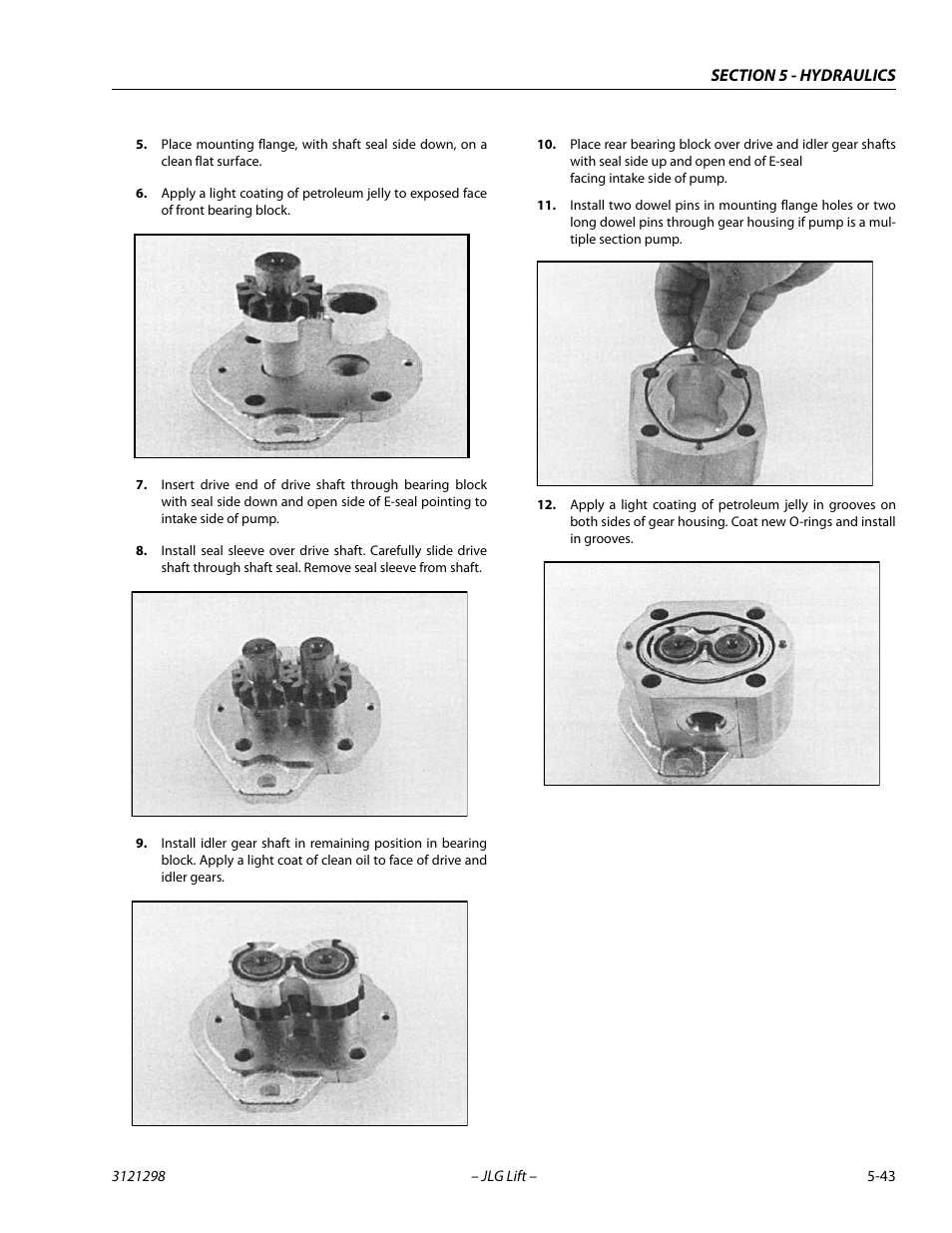 SECTION 5 - HYDRAULICS

5. Place mounting flange, with shaft seal side down, on a clean flat surface.

6. Apply a light coating of petroleum jelly to exposed face of front bearing block.

7. Insert drive end of drive shaft through bearing block with seal side down and open side of E-seal pointing to intake side of pump.

8. Install seal sleeve over drive shaft. Carefully slide drive shaft through shaft seal. Remove seal sleeve from shaft.

9. Install idler gear shaft in remaining position in bearing block. Apply a light coat of clean oil to face of drive and idler gears.

10. Place rear bearing block over drive and idler gear shafts with seal side up and open end of E-seal facing intake side of pump.

11. Install two dowel pins in mounting flange holes or two long dowel pins through gear housing if pump is a multiple section pump.

12. Apply a light coating of petroleum jelly in grooves on both sides of gear housing. Coat new O-rings and install in grooves.

3121298 – JLG Lift – 5-43